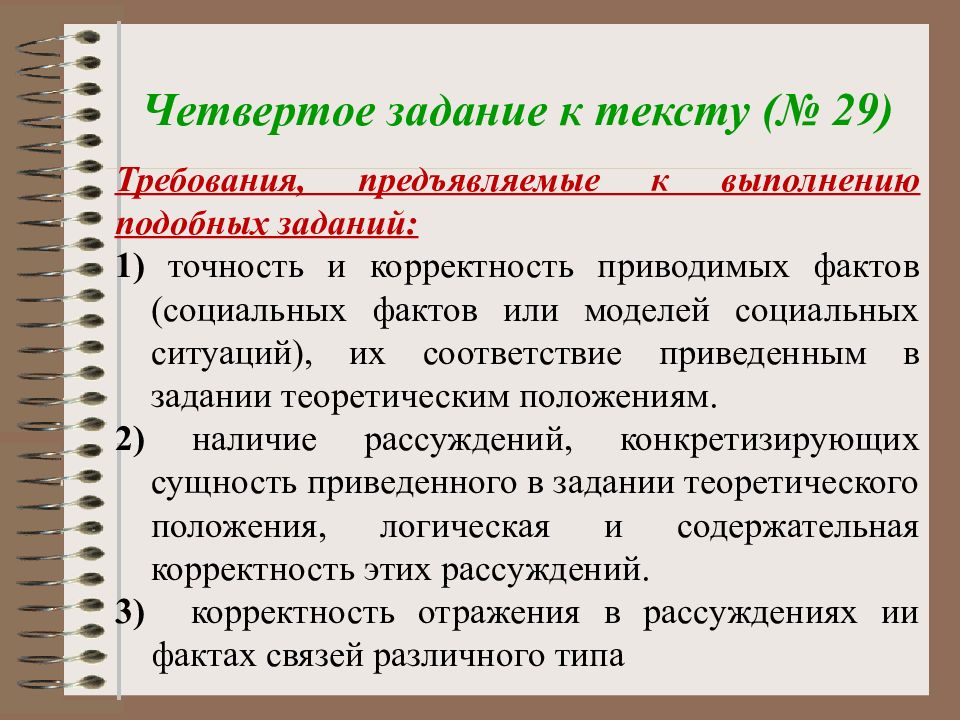 Четвертое задание к тексту (№ 29)

Требования, предъявляемые к выполнению подобных заданий:

1) точность и корректность приводимых фактов (социальных фактов или моделей социальных ситуаций), их соответствие приведенным в задании теоретическим положениям.

2) наличие рассуждений, конкретизирующих сущность приведенного в задании теоретического положения, логическая и содержательная корректность этих рассуждений.

3) корректность отражения в рассуждениях ии фактах связей различного типа